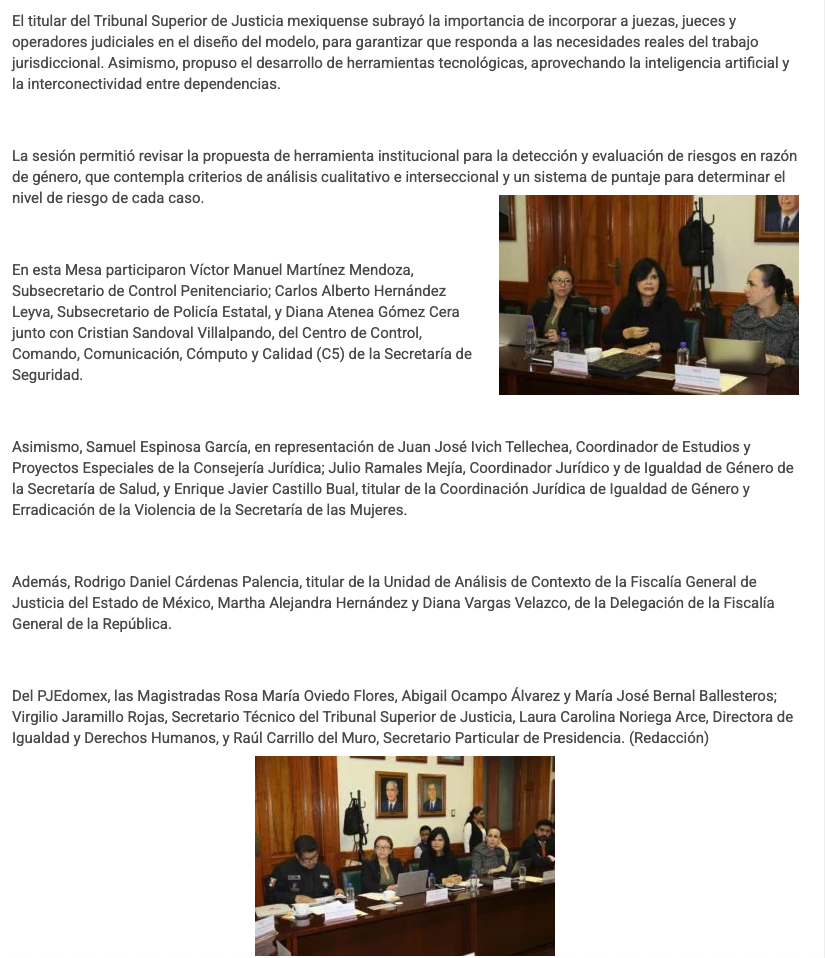 El titular del Tribunal Superior de Justicia mexiquense subrayó la importancia de incorporar a juezas, jueces y operadores judiciales en el diseño del modelo, para garantizar que responda a las necesidades reales del trabajo jurisdiccional. Asimismo, propuso el desarrollo de herramientas tecnológicas, aprovechando la inteligencia artificial y la interconectividad entre dependencias.

La sesión permitió revisar la propuesta de herramienta institucional para la detección y evaluación de riesgos en razón de género, que contempla criterios de análisis cualitativo e interseccional y un sistema de puntaje para determinar el nivel de riesgo de cada caso.

En esta Mesa participaron Víctor Manuel Martínez Mendoza, Subsecretario de Control Penitenciario; Carlos Alberto Hernández Leyva, Subsecretario de Policía Estatal, y Diana Atenea Gómez Cera junto con Cristian Sandoval Villalpando, del Centro de Control, Comando, Comunicación, Cómputo y Calidad (C5) de la Secretaría de Seguridad.

Asimismo, Samuel Espinosa García, en representación de Juan José Ivich Tellechea, Coordinador de Estudios y Proyectos Especiales de la Consejería Jurídica; Julio Ramales Mejía, Coordinador Jurídico y de Igualdad de Género de la Secretaría de Salud, y Enrique Javier Castillo Bual, titular de la Coordinación Jurídica de Igualdad de Género y Erradicación de la Violencia de la Secretaría de las Mujeres.

Además, Rodrigo Daniel Cárdenas Palencia, titular de la Unidad de Análisis de Contexto de la Fiscalía General de Justicia del Estado de México, Martha Alejandra Hernández y Diana Vargas Velazco, de la Delegación de la Fiscalía General de la República.

Del PJEdomex, las Magistradas Rosa María Oviedo Flores, Abigail Ocampo Álvarez y María José Bernal Ballesteros; Virgilio Jaramillo Rojas, Secretario Técnico del Tribunal Superior de Justicia, Laura Carolina Noriega Arce, Directora de Igualdad y Derechos Humanos, y Raúl Carrillo del Muro, Secretario Particular de Presidencia. (Redacción)